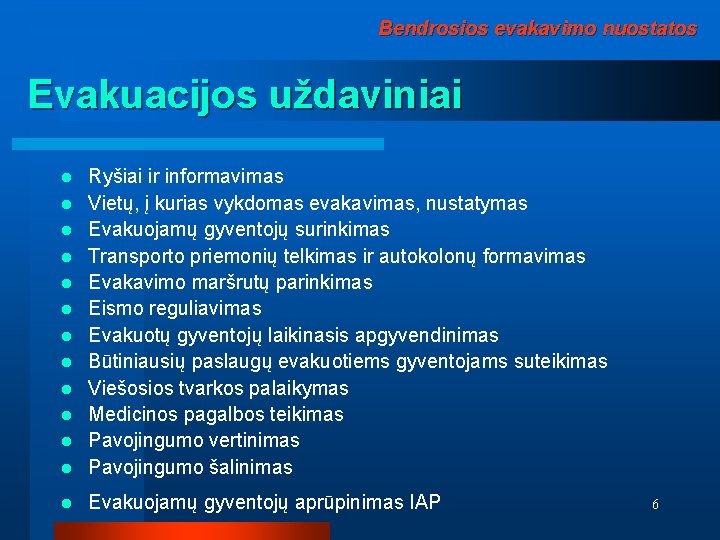 Bendrosios evakavimo nuostatos

Evakuacijos uždaviniai

- Ryšiai ir informavimas
- Vietų, į kurias vykdomas evakavimas, nustatymas
- Evakuojamų gyventojų surinkimas
- Transporto priemonių telkimas ir autokolonų formavimas
- Evakavimo maršrutų parinkimas
- Eismo reguliavimas
- Evakuotų gyventojų laikinasis apgyvendinimas
- Būtiniausių paslaugų evakuotiems gyventojams suteikimas
- Viešosios tvarkos palaikymas
- Medicinos pagalbos teikimas
- Pavojingumo vertinimas
- Pavojingumo šalinimas
- Evakuojamų gyventojų aprūpinimas IAP

6